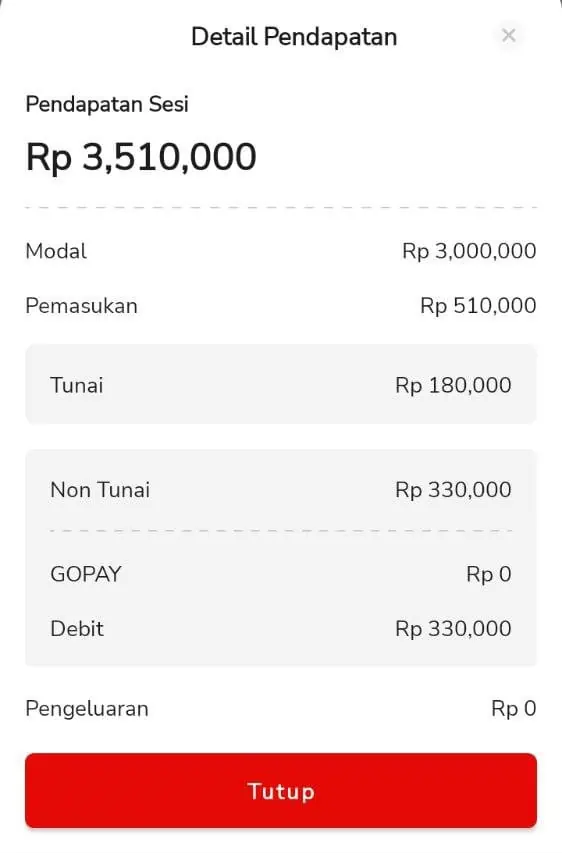 Detail Pendapatan ×

Pendapatan Sesi
Rp 3,510,000

Modal Rp 3,000,000
Pemasukan Rp 510,000

Tunai Rp 180,000

Non Tunai Rp 330,000

GOPAY Rp 0
Debit Rp 330,000

Pengeluaran Rp 0

Tutup